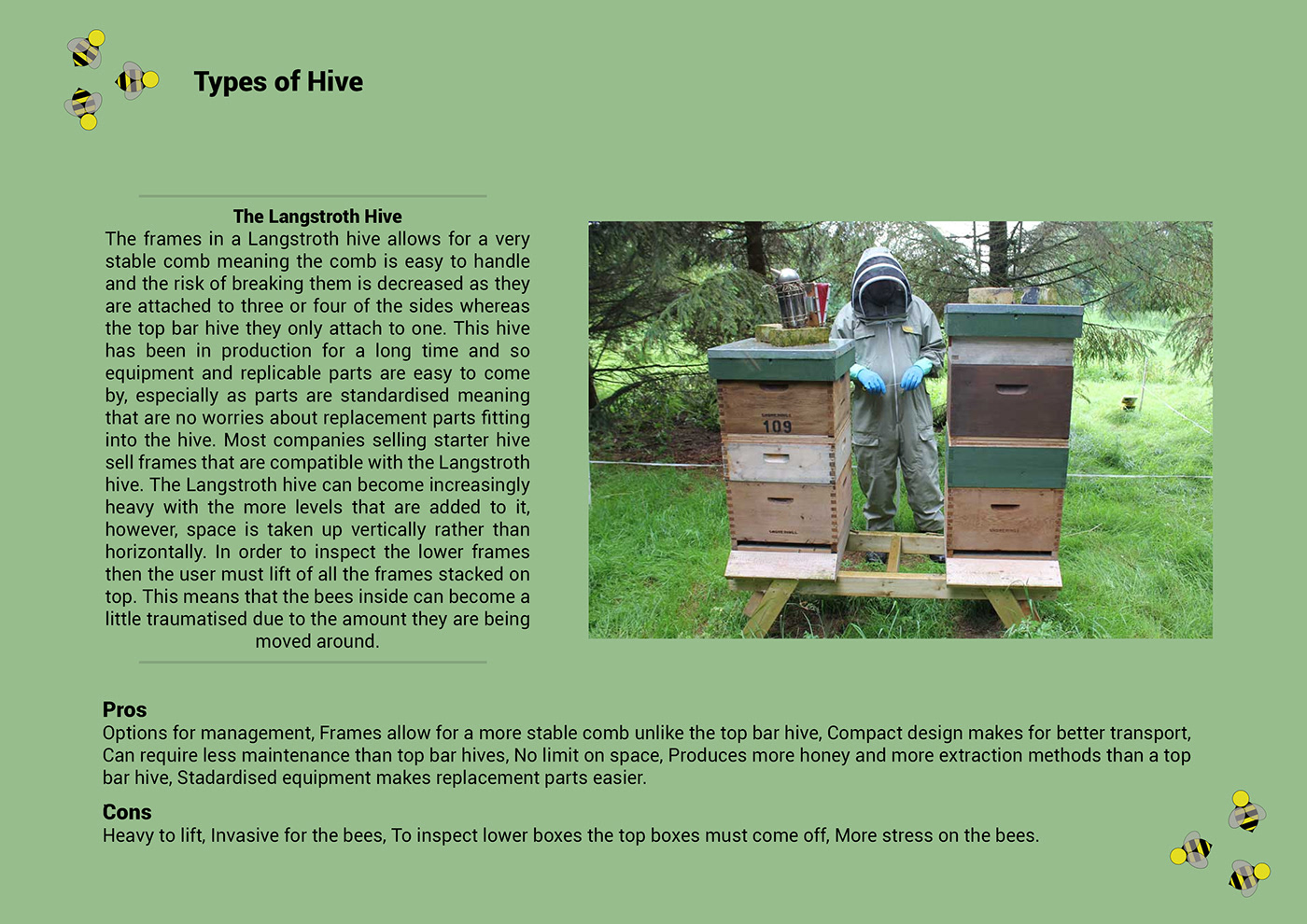 Types of Hive

The Langstroth Hive

The frames in a Langstroth hive allows for a very stable comb meaning the comb is easy to handle and the risk of breaking them is decreased as they are attached to three or four of the sides whereas the top bar hive they only attach to one. This hive has been in production for a long time and so equipment and replicable parts are easy to come by, especially as parts are standardised meaning that are no worries about replacement parts fitting into the hive. Most companies selling starter hive sell frames that are compatible with the Langstroth hive. The Langstroth hive can become increasingly heavy with the more levels that are added to it, however, space is taken up vertically rather than horizontally. In order to inspect the lower frames then the user must lift of all the frames stacked on top. This means that the bees inside can become a little traumatised due to the amount they are being moved around.

109

Pros
Options for management, Frames allow for a more stable comb unlike the top bar hive, Compact design makes for better transport, Can require less maintenance than top bar hives, No limit on space, Produces more honey and more extraction methods than a top bar hive, Stadardised equipment makes replacement parts easier.

Cons
Heavy to lift, Invasive for the bees, To inspect lower boxes the top boxes must come off, More stress on the bees.